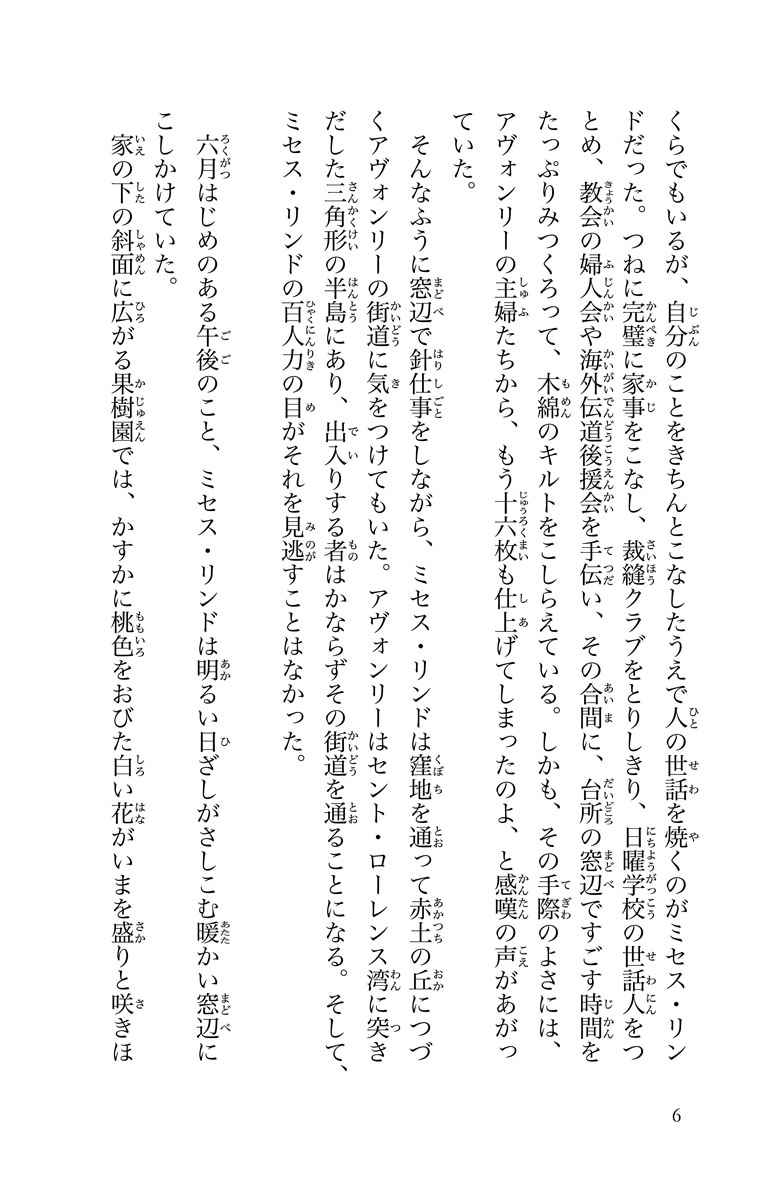 くらでもいるが、自分のことをきちんとこなしたうえで人の世話を焼くのがミセス・リンドだった。つねに完璧に家事をこなし、裁縫クラブをとりしきり、日曜学校の世話人をつとめ、教会の婦人会や海外伝道後援会を手伝い、その合間に、台所の窓辺ですごす時間をたっぷりみつくろって、木綿のキルトをこしらえている。しかも、その手際のよさには、アヴォンリーの主婦たちから、もう十六枚も仕上げてしまったのよ、と感嘆の声があがっていた。

そんなふうに窓辺で針仕事をしながら、ミセス・リンドは窪地を通って赤土の丘につづくアヴォンリーの街道に気をつけてもいた。アヴォンリーはセント・ローレンス湾に突きだした三角形の半島にあり、出入りする者はかならずその街道を通ることになる。そして、ミセス・リンドの百人力の目がそれを見逃すことはなかった。

六月はじめのある午後のこと、ミセス・リンドは明るい日ざしがさしこむ暖かい窓辺にこしかけていた。

家の下の斜面に広がる果樹園では、かすかに桃色をおびた白い花がいまを盛りと咲きほ

6